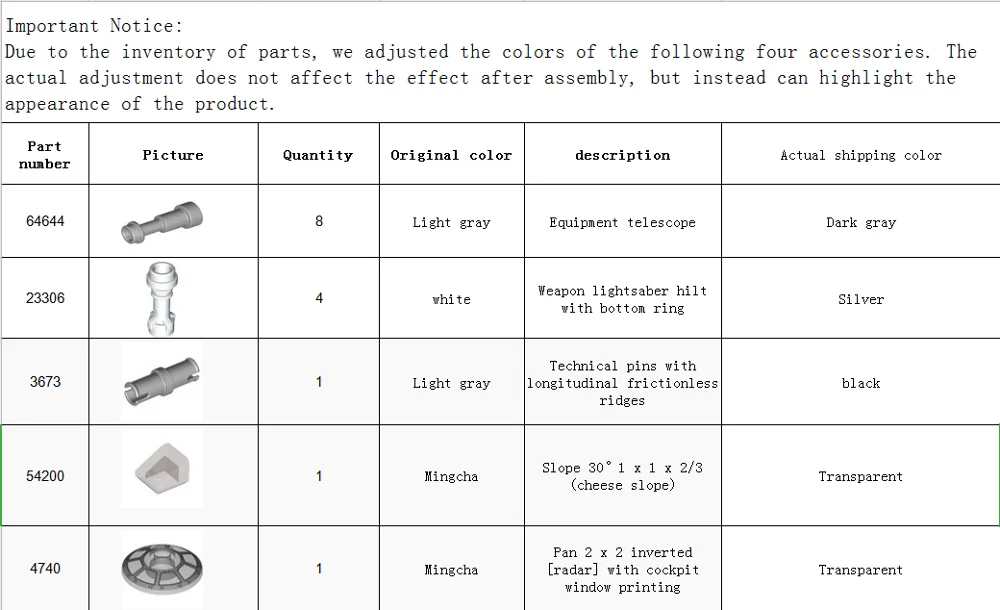 Important Notice:
Due to the inventory of parts, we adjusted the colors of the following four accessories. The actual adjustment does not affect the effect after assembly, but instead can highlight the appearance of the product.

| Part number | Picture | Quantity | Original color | description | Actual shipping color |
|---|---|---|---|---|---|
| 64644 | | 8 | Light gray | Equipment telescope | Dark gray |
| 23306 | | 4 | white | Weapon lightsaber hilt with bottom ring | Silver |
| 3673 | | 1 | Light gray | Technical pins with longitudinal frictionless ridges | black |
| 54200 | | 1 | Mingcha | Slope 30° 1 x 1 x 2/3 (cheese slope) | Transparent |
| 4740 | | 1 | Mingcha | Pan 2 x 2 inverted [radar] with cockpit window printing | Transparent |